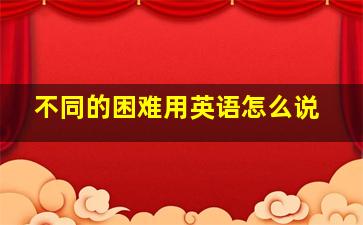 不同的困难用英语怎么说